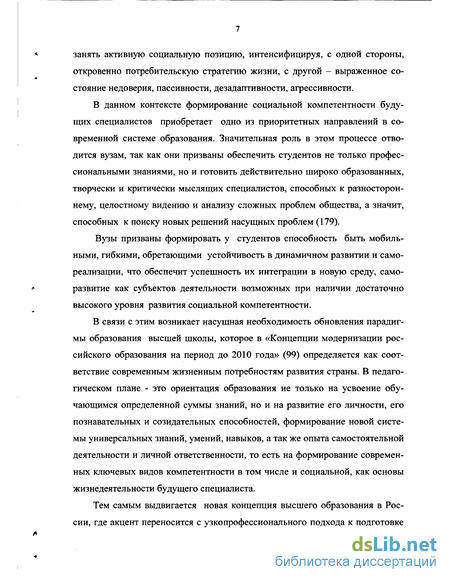 7

занять активную социальную позицию, интенсифицируя, с одной стороны, откровенно потребительскую стратегию жизни, с другой – выраженное состояние недоверия, пассивности, дезадаптивности, агрессивности.

В данном контексте формирование социальной компетентности будущих специалистов приобретает одно из приоритетных направлений в современной системе образования. Значительная роль в этом процессе отводится вузам, так как они призваны обеспечить студентов не только профессиональными знаниями, но и готовить действительно широко образованных, творчески и критически мыслящих специалистов, способных к разностороннему, целостному видению и анализу сложных проблем общества, а значит, способных к поиску новых решений насущных проблем (179).

Вузы призваны формировать у студентов способность быть мобильными, гибкими, обретающими устойчивость в динамичном развитии и самореализации, что обеспечит успешность их интеграции в новую среду, саморазвитие как субъектов деятельности возможных при наличии достаточно высокого уровня развития социальной компетентности.

В связи с этим возникает насущная необходимость обновления парадигмы образования высшей школы, которое в «Концепции модернизации российского образования на период до 2010 года» (99) определяется как соответствие современным жизненным потребностям развития страны. В педагогическом плане - это ориентация образования не только на усвоение обучающимся определенной суммы знаний, но и на развитие его личности, его познавательных и созидательных способностей, формирование новой системы универсальных знаний, умений, навыков, а так же опыта самостоятельной деятельности и личной ответственности, то есть на формирование современных ключевых видов компетентности в том числе и социальной, как основы жизнедеятельности будущего специалиста.

Тем самым выдвигается новая концепция высшего образования в России, где акцент переносится с узкопрофессионального подхода к подготовке

dsLib.net
библиотека диссертаций